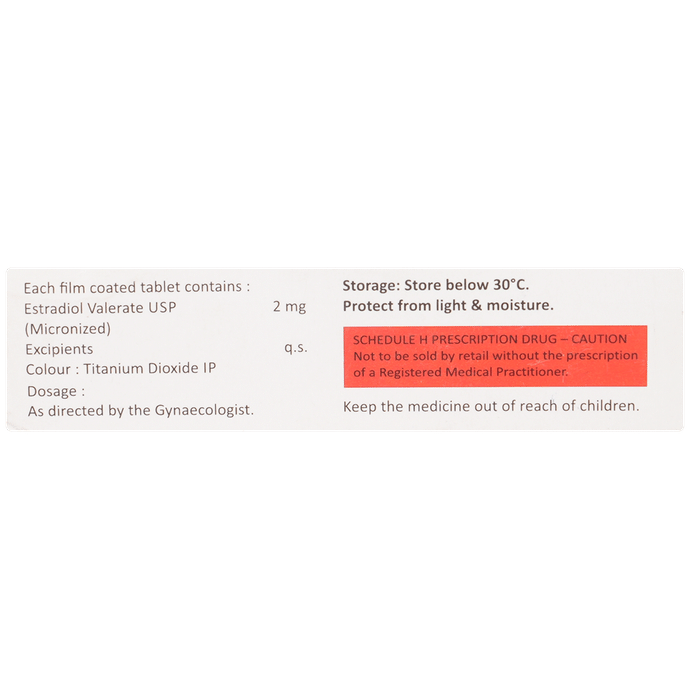 Each film coated tablet contains :
Estradiol Valerate USP 2 mg
(Micronized)
Excipients q.s.
Colour : Titanium Dioxide IP
Dosage :
As directed by the Gynaecologist.

Storage: Store below 30°C.
Protect from light & moisture.

SCHEDULE H PRESCRIPTION DRUG – CAUTION
Not to be sold by retail without the prescription of a Registered Medical Practitioner.

Keep the medicine out of reach of children.